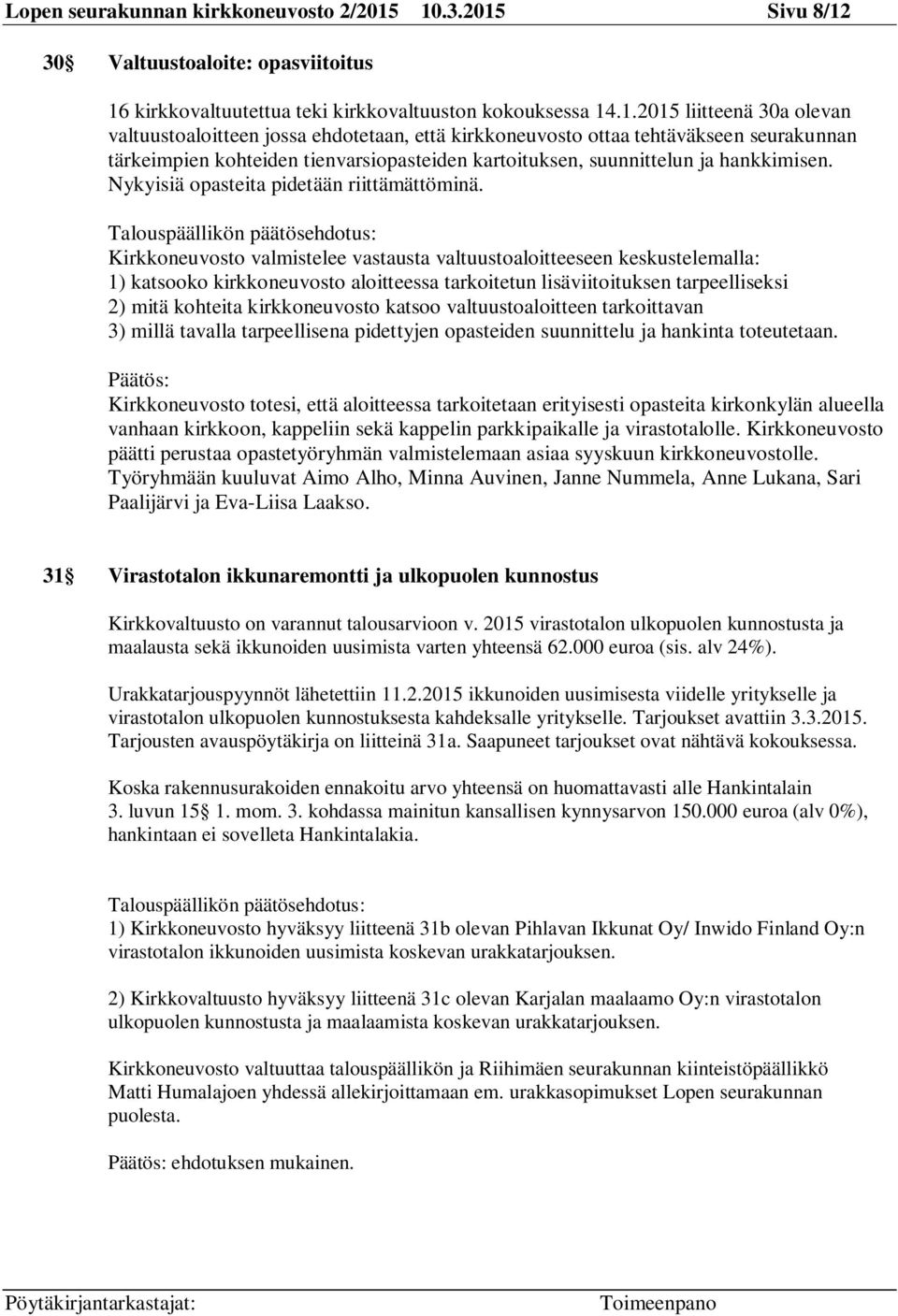 Lopen seurakunnan kirkkoneuvosto 2/2015 10.3.2015 Sivu 8/12

30§ Valtuustoaloite: opasviitoitus

16 kirkkovaltuutettua teki kirkkovaltuuston kokouksessa 14.1.2015 liitteenä 30a olevan valtuustoaloitteen jossa ehdotetaan, että kirkkoneuvosto ottaa tehtäväkseen seurakunnan tärkeimpien kohteiden tienvarsiopasteiden kartoituksen, suunnittelun ja hankkimisen. Nykyisiä opasteita pidetään riittämättöminä.

Talouspäällikön päätösehdotus:
Kirkkoneuvosto valmistelee vastausta valtuustoaloitteeseen keskustelemalla:
1) katsooko kirkkoneuvosto aloitteessa tarkoitetun lisäviitoituksen tarpeelliseksi
2) mitä kohteita kirkkoneuvosto katsoo valtuustoaloitteen tarkoittavan
3) millä tavalla tarpeellisena pidettyjen opasteiden suunnittelu ja hankinta toteutetaan.

Päätös:
Kirkkoneuvosto totesi, että aloitteessa tarkoitetaan erityisesti opasteita kirkonkylän alueella vanhaan kirkkoon, kappeliin sekä kappelin parkkipaikalle ja virastotalolle. Kirkkoneuvosto päätti perustaa opastetyöryhmän valmistelemaan asiaa syyskuun kirkkoneuvostolle. Työryhmään kuuluvat Aimo Alho, Minna Auvinen, Janne Nummela, Anne Lukana, Sari Paalijärvi ja Eva-Liisa Laakso.

31§ Virastotalon ikkunaremontti ja ulkopuolen kunnostus

Kirkkovaltuusto on varannut talousarvioon v. 2015 virastotalon ulkopuolen kunnostusta ja maalausta sekä ikkunoiden uusimista varten yhteensä 62.000 euroa (sis. alv 24%).

Urakkatarjouspyynnöt lähetettiin 11.2.2015 ikkunoiden uusimisesta viidelle yritykselle ja virastotalon ulkopuolen kunnostuksesta kahdeksalle yritykselle. Tarjoukset avattiin 3.3.2015. Tarjousten avauspöytäkirja on liitteinä 31a. Saapuneet tarjoukset ovat nähtävä kokouksessa.

Koska rakennusurakoiden ennakoitu arvo yhteensä on huomattavasti alle Hankintalain 3. luvun 15§ 1. mom. 3. kohdassa mainitun kansallisen kynnysarvon 150.000 euroa (alv 0%), hankintaan ei sovelleta Hankintalakia.

Talouspäällikön päätösehdotus:
1) Kirkkoneuvosto hyväksyy liitteenä 31b olevan Pihlavan Ikkunat Oy/ Inwido Finland Oy:n virastotalon ikkunoiden uusimista koskevan urakkatarjouksen.

2) Kirkkovaltuusto hyväksyy liitteenä 31c olevan Karjalan maalaamo Oy:n virastotalon ulkopuolen kunnostusta ja maalaamista koskevan urakkatarjouksen.

Kirkkoneuvosto valtuuttaa talouspäällikön ja Riihimäen seurakunnan kiinteistöpäällikkö Matti Humalajoen yhdessä allekirjoittamaan em. urakkasopimukset Lopen seurakunnan puolesta.

Päätös: ehdotuksen mukainen.

Pöytäkirjantarkastajat: Toimeenpano